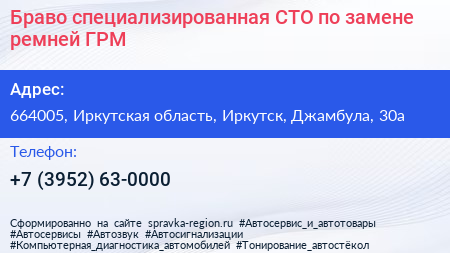 Браво специализированная СТО по замене ремней ГРМ

Адрес:

664005, Иркутская область, Иркутск, Джамбула, 30а

Телефон:

+7 (3952) 63-0000

Сформированно на сайте spravka-region.ru #Автосервис_и_автотовары #Автосервисы #Автозвук #Автосигнализации #Компьютерная_диагностика_автомобилей #Тонирование_автостёкол